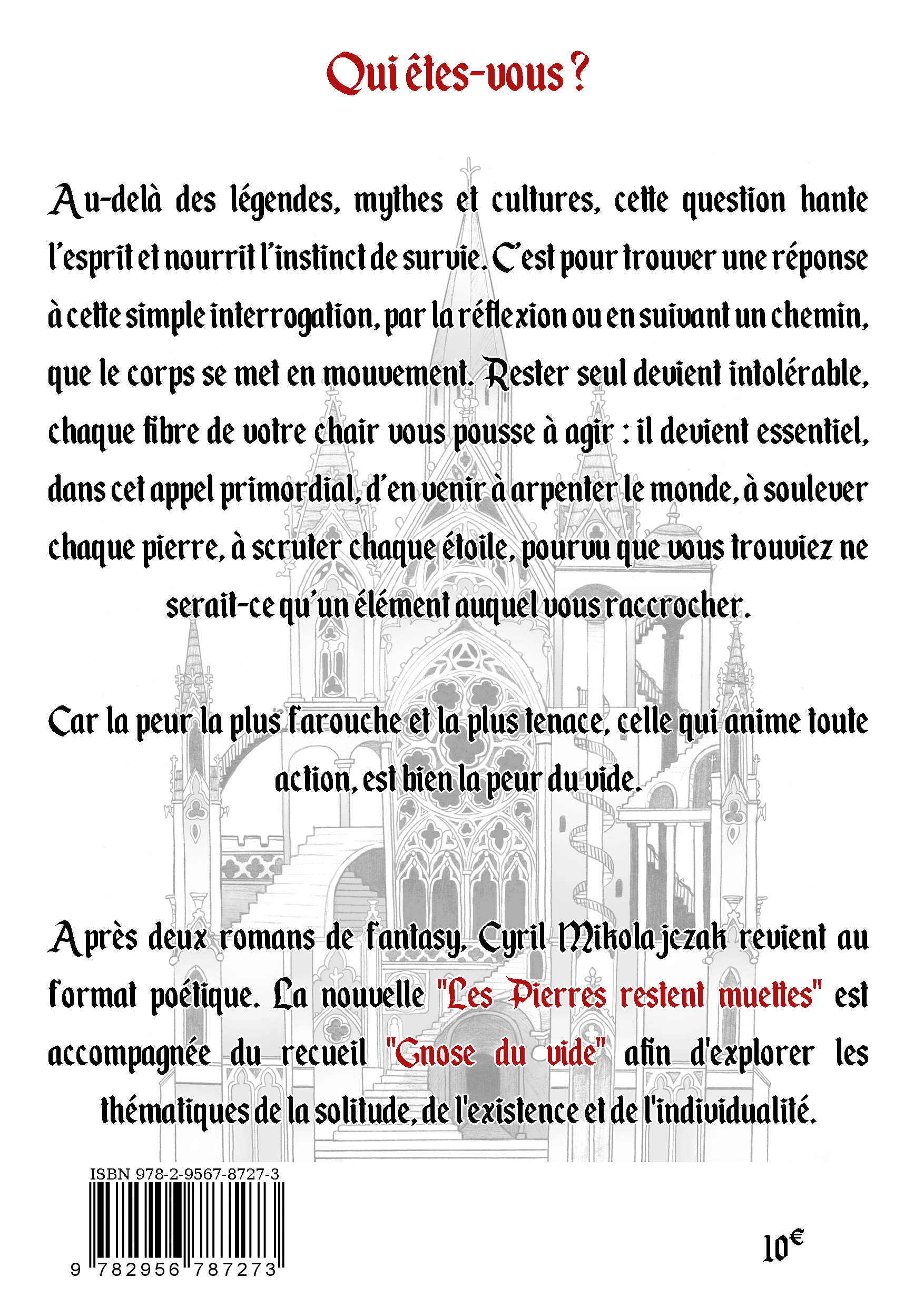 Qui êtes-vous ?

Au-delà des légendes, mythes et cultures, cette question hante l'esprit et nourrit l'instinct de survie. C'est pour trouver une réponse à cette simple interrogation, par la réflexion ou en suivant un chemin, que le corps se met en mouvement. Rester seul devient intolérable, chaque fibre de votre chair vous pousse à agir : il devient essentiel, dans cet appel primordial, d'en venir à arpenter le monde, à soulever chaque pierre, à scruter chaque étoile, pourvu que vous trouviez ne serait-ce qu'un élément auquel vous raccrocher.

Car la peur la plus farouche et la plus tenace, celle qui anime toute action, est bien la peur du vide.

Après deux romans de fantasy, Cyril Mikolajczak revient au format poétique. La nouvelle "Les Pierres restent muettes" est accompagnée du recueil "Gnose du vide" afin d'explorer les thématiques de la solitude, de l'existence et de l'individualité.

ISBN 978-2-9567-8727-3

9 782956 787273

10€